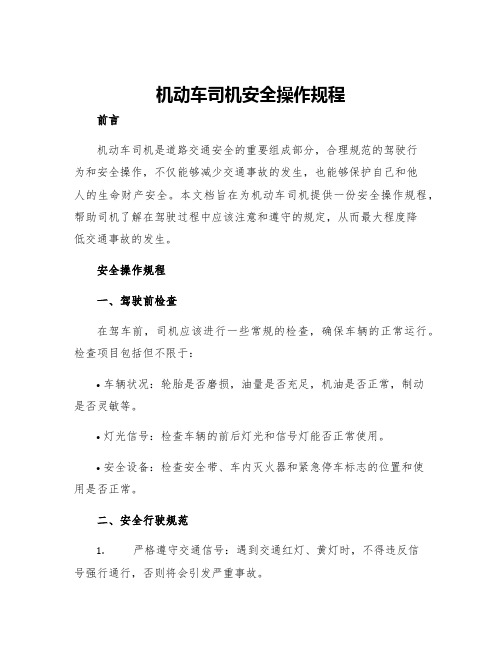 机动车司机安全操作规程

前言

机动车司机是道路交通安全的重要组成部分，合理规范的驾驶行为和安全操作，不仅能够减少交通事故的发生，也能够保护自己和他人的生命财产安全。本文档旨在为机动车司机提供一份安全操作规程，帮助司机了解在驾驶过程中应该注意和遵守的规定，从而最大程度降低交通事故的发生。

安全操作规程

一、驾驶前检查

在驾车前，司机应该进行一些常规的检查，确保车辆的正常运行。检查项目包括但不限于：

• 车辆状况：轮胎是否磨损，油量是否充足，机油是否正常，制动是否灵敏等。

• 灯光信号：检查车辆的前后灯光和信号灯能否正常使用。

• 安全设备：检查安全带、车内灭火器和紧急停车标志的位置和使用是否正常。

二、安全行驶规范

1. 严格遵守交通信号：遇到交通红灯、黄灯时，不得违反信号强行通行，否则将会引发严重事故。